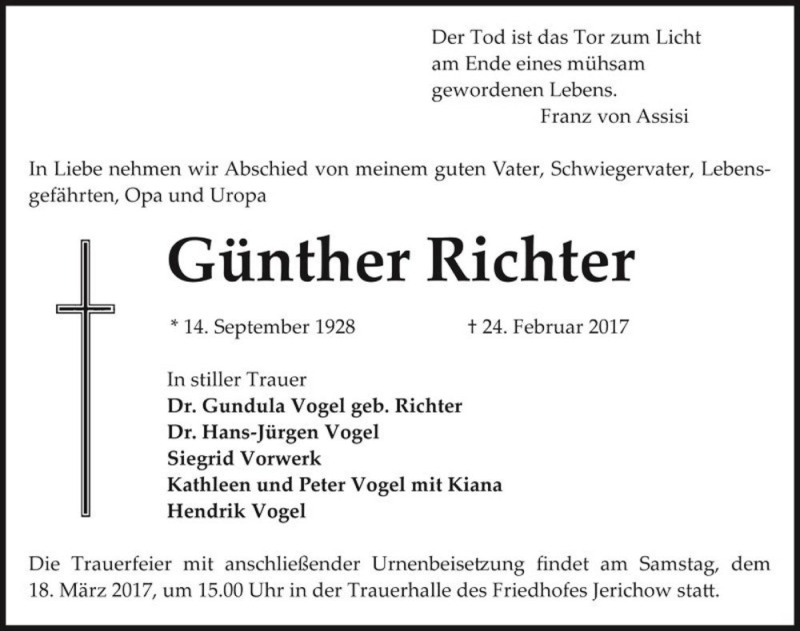 Der Tod ist das Tor zum Licht
am Ende eines mühsam
gewordenen Lebens.
Franz von Assisi

In Liebe nehmen wir Abschied von meinem guten Vater, Schwiegervater, Lebensgefährten, Opa und Uropa

Günther Richter

* 14. September 1928 † 24. Februar 2017

In stiller Trauer
Dr. Gundula Vogel geb. Richter
Dr. Hans-Jürgen Vogel
Siegrid Vorwerk
Kathleen und Peter Vogel mit Kiana
Hendrik Vogel

Die Trauerfeier mit anschließender Urnenbeisetzung findet am Samstag, dem 18. März 2017, um 15.00 Uhr in der Trauerhalle des Friedhofes Jerichow statt.